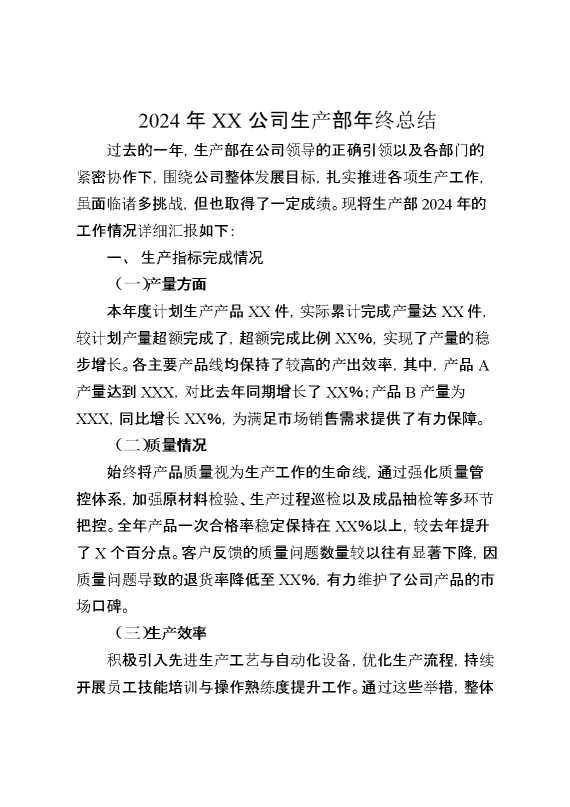 2024 年 XX 公司生产部年终总结

过去的一年，生产部在公司领导的正确引领以及各部门的紧密协作下，围绕公司整体发展目标，扎实推进各项生产工作，虽面临诸多挑战，但也取得了一定成绩。现将生产部 2024 年的工作情况详细汇报如下：

一、生产指标完成情况

（一）产量方面

本年度计划生产产品 XX 件，实际累计完成产量达 XX 件，较计划产量超额完成了，超额完成比例 XX%，实现了产量的稳步增长。各主要产品线均保持了较高的产出效率，其中，产品 A 产量达到 XXX，对比去年同期增长了 XX%；产品 B 产量为 XXX，同比增长 XX%，为满足市场销售需求提供了有力保障。

（二）质量情况

始终将产品质量视为生产工作的生命线，通过强化质量管控体系，加强原材料检验、生产过程巡检以及成品抽检等多环节把控。全年产品一次合格率稳定保持在 XX%以上，较去年提升了 X 个百分点。客户反馈的质量问题数量较以往有显著下降，因质量问题导致的退货率降低至 XX%，有力维护了公司产品的市场口碑。

（三）生产效率

积极引入先进生产工艺与自动化设备，优化生产流程，持续开展员工技能培训与操作熟练度提升工作。通过这些举措，整体